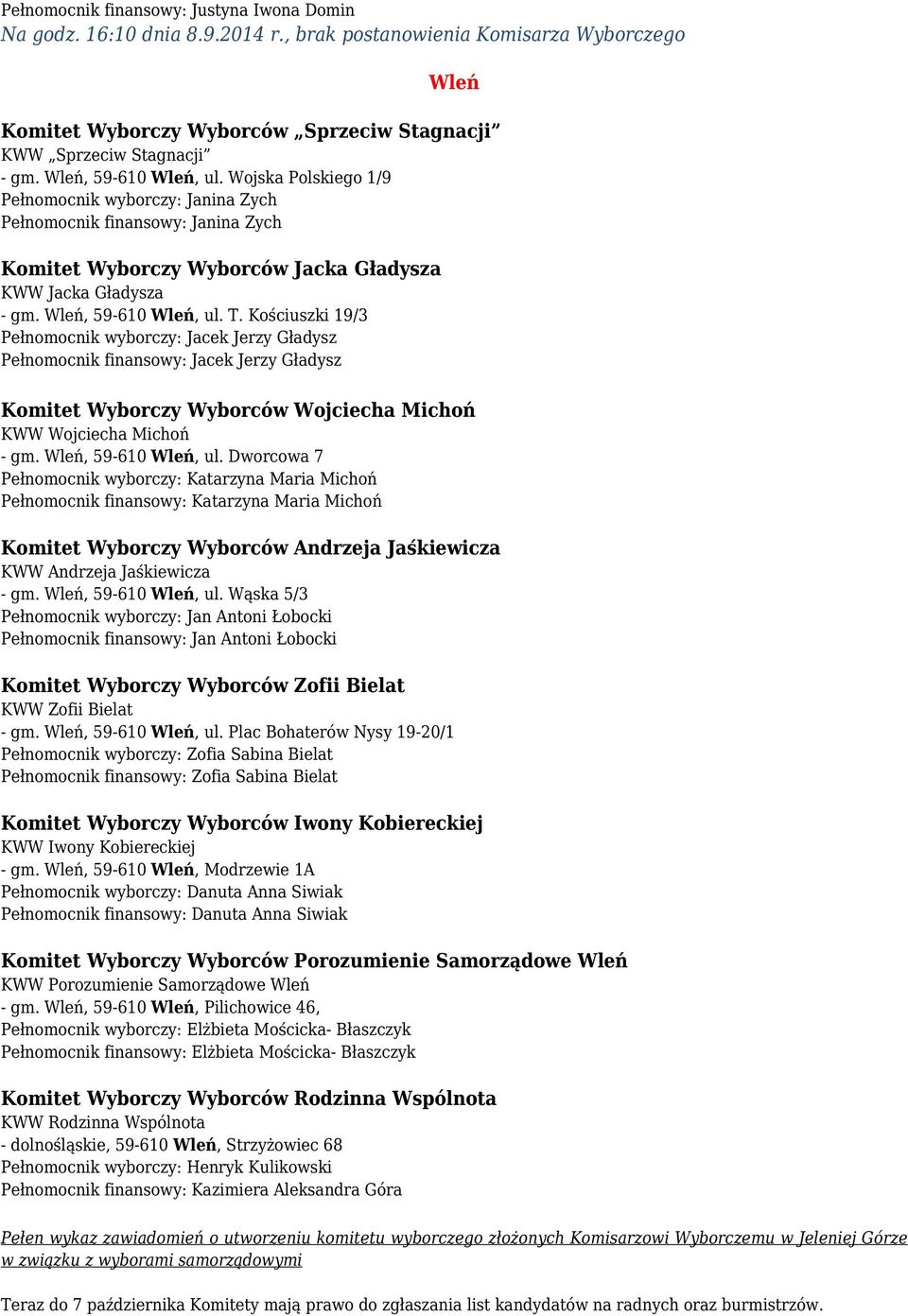 Pełnomocnik finansowy: Justyna Iwona Domin
Na godz. 16:10 dnia 8.9.2014 r., brak postanowienia Komisarza Wyborczego

Wleń

Komitet Wyborczy Wyborców „Sprzeciw Stagnacji”
KWW „Sprzeciw Stagnacji”
- gm. Wleń, 59-610 Wleń, ul. Wojska Polskiego 1/9
Pełnomocnik wyborczy: Janina Zych
Pełnomocnik finansowy: Janina Zych

Komitet Wyborczy Wyborców Jacka Gładysza
KWW Jacka Gładysza
- gm. Wleń, 59-610 Wleń, ul. T. Kościuszki 19/3
Pełnomocnik wyborczy: Jacek Jerzy Gładysz
Pełnomocnik finansowy: Jacek Jerzy Gładysz

Komitet Wyborczy Wyborców Wojciecha Michoń
KWW Wojciecha Michoń
- gm. Wleń, 59-610 Wleń, ul. Dworcowa 7
Pełnomocnik wyborczy: Katarzyna Maria Michoń
Pełnomocnik finansowy: Katarzyna Maria Michoń

Komitet Wyborczy Wyborców Andrzeja Jaśkiewicza
KWW Andrzeja Jaśkiewicza
- gm. Wleń, 59-610 Wleń, ul. Wąska 5/3
Pełnomocnik wyborczy: Jan Antoni Łobocki
Pełnomocnik finansowy: Jan Antoni Łobocki

Komitet Wyborczy Wyborców Zofii Bielat
KWW Zofii Bielat
- gm. Wleń, 59-610 Wleń, ul. Plac Bohaterów Nysy 19-20/1
Pełnomocnik wyborczy: Zofia Sabina Bielat
Pełnomocnik finansowy: Zofia Sabina Bielat

Komitet Wyborczy Wyborców Iwony Kobiereckiej
KWW Iwony Kobiereckiej
- gm. Wleń, 59-610 Wleń, Modrzewie 1A
Pełnomocnik wyborczy: Danuta Anna Siwiak
Pełnomocnik finansowy: Danuta Anna Siwiak

Komitet Wyborczy Wyborców Porozumienie Samorządowe Wleń
KWW Porozumienie Samorządowe Wleń
- gm. Wleń, 59-610 Wleń, Pilichowice 46,
Pełnomocnik wyborczy: Elżbieta Mościcka- Błaszczyk
Pełnomocnik finansowy: Elżbieta Mościcka- Błaszczyk

Komitet Wyborczy Wyborców Rodzinna Wspólnota
KWW Rodzinna Wspólnota
- dolnośląskie, 59-610 Wleń, Strzyżowiec 68
Pełnomocnik wyborczy: Henryk Kulikowski
Pełnomocnik finansowy: Kazimiera Aleksandra Góra

Pełen wykaz zawiadomień o utworzeniu komitetu wyborczego złożonych Komisarzowi Wyborczemu w Jeleniej Górze w związku z wyborami samorządowymi

Teraz do 7 października Komitety mają prawo do zgłaszania list kandydatów na radnych oraz burmistrzów.